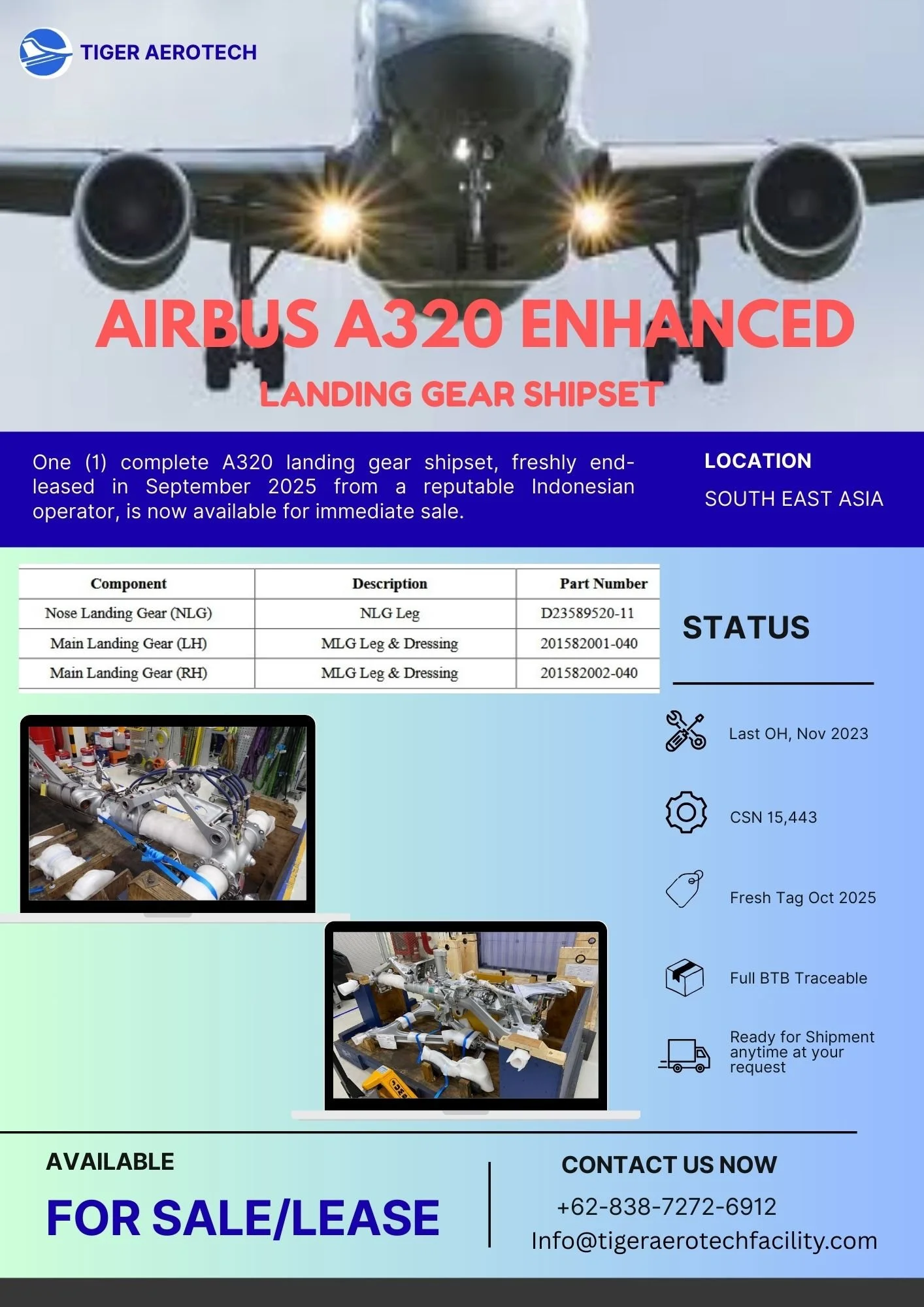 TIGER AEROTECH

AIRBUS A320 ENHANCED

LANDING GEAR SHIPSET

One (1) complete A320 landing gear shipset, freshly end-leased in September 2025 from a reputable Indonesian operator, is now available for immediate sale.

LOCATION

SOUTH EAST ASIA

| Component | Description | Part Number |
|---|---|---|
| Nose Landing Gear (NLG) | NLG Leg | D23589520-11 |
| Main Landing Gear (LH) | MLG Leg & Dressing | 201582001-040 |
| Main Landing Gear (RH) | MLG Leg & Dressing | 201582002-040 |

STATUS

Last OH, Nov 2023

CSN 15,443

Fresh Tag Oct 2025

Full BTB Traceable

Ready for Shipment anytime at your request

AVAILABLE

FOR SALE/LEASE

CONTACT US NOW

+62-838-7272-6912

Info@tigeraerotechfacility.com